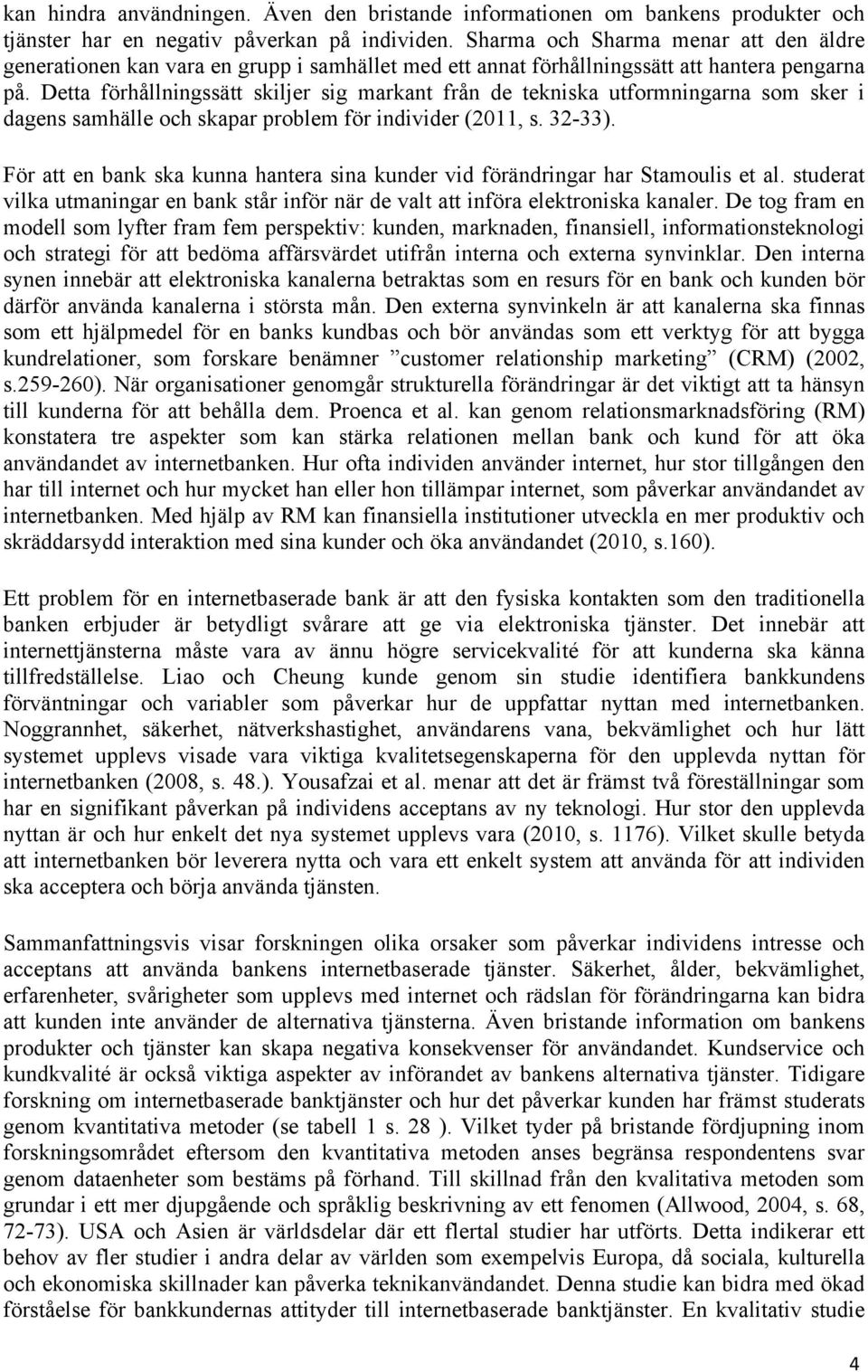 kan hindra användningen. Även den bristande informationen om bankens produkter och tjänster har en negativ påverkan på individen. Sharma och Sharma menar att den äldre generationen kan vara en grupp i samhället med ett annat förhållningssätt att hantera pengarna på. Detta förhållningssätt skiljer sig markant från de tekniska utformningarna som sker i dagens samhälle och skapar problem för individer (2011, s. 32-33).

För att en bank ska kunna hantera sina kunder vid förändringar har Stamoulis et al. studerat vilka utmaningar en bank står inför när de valt att införa elektroniska kanaler. De tog fram en modell som lyfter fram fem perspektiv: kunden, marknaden, finansiell, informationsteknologi och strategi för att bedöma affärsvärdet utifrån interna och externa synvinklar. Den interna synen innebär att elektroniska kanalerna betraktas som en resurs för en bank och kunden bör därför använda kanalerna i största mån. Den externa synvinkeln är att kanalerna ska finnas som ett hjälpmedel för en banks kundbas och bör användas som ett verktyg för att bygga kundrelationer, som forskare benämner ”customer relationship marketing” (CRM) (2002, s.259-260). När organisationer genomgår strukturella förändringar är det viktigt att ta hänsyn till kunderna för att behålla dem. Proenca et al. kan genom relationsmarknadsföring (RM) konstatera tre aspekter som kan stärka relationen mellan bank och kund för att öka användandet av internetbanken. Hur ofta individen använder internet, hur stor tillgången den har till internet och hur mycket han eller hon tillämpar internet, som påverkar användandet av internetbanken. Med hjälp av RM kan finansiella institutioner utveckla en mer produktiv och skräddarsydd interaktion med sina kunder och öka användandet (2010, s.160).

Ett problem för en internetbaserade bank är att den fysiska kontakten som den traditionella banken erbjuder är betydligt svårare att ge via elektroniska tjänster. Det innebär att internettjänsterna måste vara av ännu högre servicekvalité för att kunderna ska känna tillfredställelse. Liao och Cheung kunde genom sin studie identifiera bankkundens förväntningar och variabler som påverkar hur de uppfattar nyttan med internetbanken. Noggrannhet, säkerhet, nätverkshastighet, användarens vana, bekvämlighet och hur lätt systemet upplevs visade vara viktiga kvalitetsegenskaperna för den upplevda nyttan för internetbanken (2008, s. 48.). Yousafzai et al. menar att det är främst två föreställningar som har en signifikant påverkan på individens acceptans av ny teknologi. Hur stor den upplevda nyttan är och hur enkelt det nya systemet upplevs vara (2010, s. 1176). Vilket skulle betyda att internetbanken bör leverera nytta och vara ett enkelt system att använda för att individen ska acceptera och börja använda tjänsten.

Sammanfattningsvis visar forskningen olika orsaker som påverkar individens intresse och acceptans att använda bankens internetbaserade tjänster. Säkerhet, ålder, bekvämlighet, erfarenheter, svårigheter som upplevs med internet och rädslan för förändringarna kan bidra att kunden inte använder de alternativa tjänsterna. Även bristande information om bankens produkter och tjänster kan skapa negativa konsekvenser för användandet. Kundservice och kundkvalité är också viktiga aspekter av införandet av bankens alternativa tjänster. Tidigare forskning om internetbaserade banktjänster och hur det påverkar kunden har främst studerats genom kvantitativa metoder (se tabell 1 s. 28 ). Vilket tyder på bristande fördjupning inom forskningsområdet eftersom den kvantitativa metoden anses begränsa respondentens svar genom dataenheter som bestäms på förhand. Till skillnad från den kvalitativa metoden som grundar i ett mer djupgående och språklig beskrivning av ett fenomen (Allwood, 2004, s. 68, 72-73). USA och Asien är världsdelar där ett flertal studier har utförts. Detta indikerar ett behov av fler studier i andra delar av världen som exempelvis Europa, då sociala, kulturella och ekonomiska skillnader kan påverka teknikanvändandet. Denna studie kan bidra med ökad förståelse för bankkundernas attityder till internetbaserade banktjänster. En kvalitativ studie

4